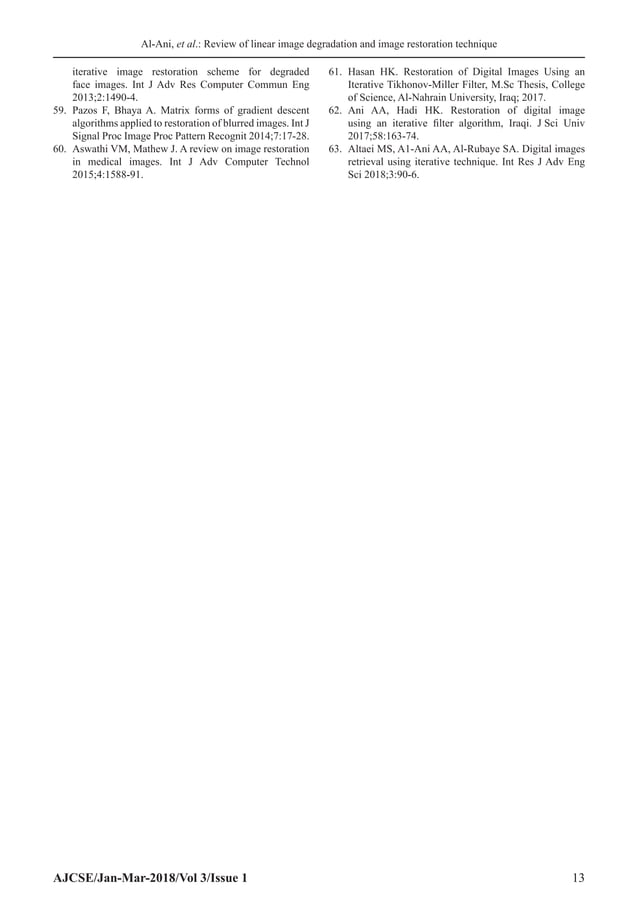 Al-Ani, et al.: Review of linear image degradation and image restoration technique

iterative image restoration scheme for degraded face images. Int J Adv Res Computer Commun Eng 2013;2:1490-4.
59. Pazos F, Bhaya A. Matrix forms of gradient descent algorithms applied to restoration of blurred images. Int J Signal Proc Image Proc Pattern Recognit 2014;7:17-28.
60. Aswathi VM, Mathew J. A review on image restoration in medical images. Int J Adv Computer Technol 2015;4:1588-91.

61. Hasan HK. Restoration of Digital Images Using an Iterative Tikhonov-Miller Filter, M.Sc Thesis, College of Science, Al-Nahrain University, Iraq; 2017.
62. Ani AA, Hadi HK. Restoration of digital image using an iterative filter algorithm, Iraqi. J Sci Univ 2017;58:163-74.
63. Altaei MS, A1-Ani AA, Al-Rubaye SA. Digital images retrieval using iterative technique. Int Res J Adv Eng Sci 2018;3:90-6.

AJCSE/Jan-Mar-2018/Vol 3/Issue 1 13